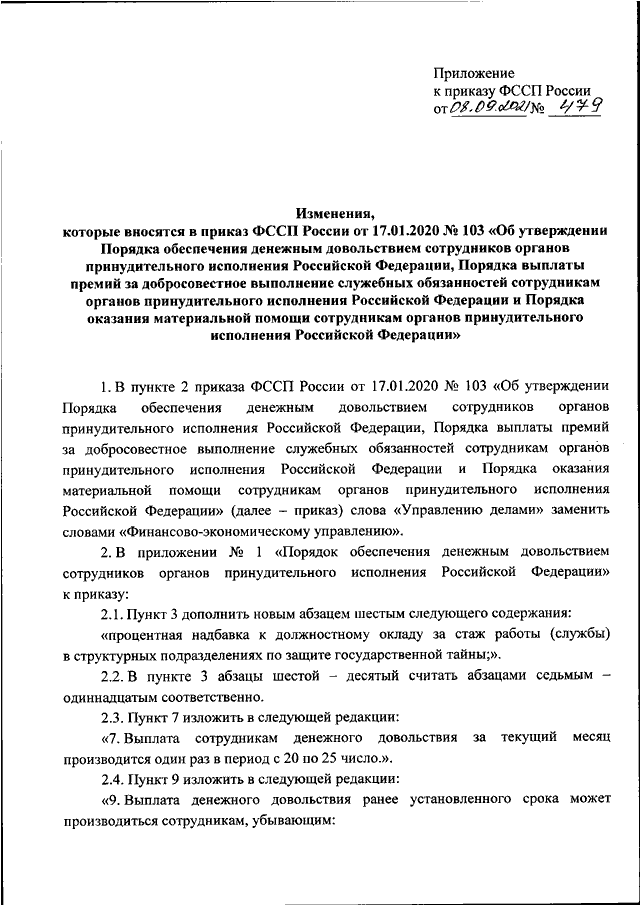 Приложение
к приказу ФССП России
от 08.09.2021 № 479

Изменения,
которые вносятся в приказ ФССП России от 17.01.2020 № 103 «Об утверждении Порядка обеспечения денежным довольствием сотрудников органов принудительного исполнения Российской Федерации, Порядка выплаты премий за добросовестное выполнение служебных обязанностей сотрудникам органов принудительного исполнения Российской Федерации и Порядка оказания материальной помощи сотрудникам органов принудительного исполнения Российской Федерации»

1. В пункте 2 приказа ФССП России от 17.01.2020 № 103 «Об утверждении Порядка обеспечения денежным довольствием сотрудников органов принудительного исполнения Российской Федерации, Порядка выплаты премий за добросовестное выполнение служебных обязанностей сотрудникам органов принудительного исполнения Российской Федерации и Порядка оказания материальной помощи сотрудникам органов принудительного исполнения Российской Федерации» (далее – приказ) слова «Управлению делами» заменить словами «Финансово-экономическому управлению».

2. В приложении № 1 «Порядок обеспечения денежным довольствием сотрудников органов принудительного исполнения Российской Федерации» к приказу:

2.1. Пункт 3 дополнить новым абзацем шестым следующего содержания:

«процентная надбавка к должностному окладу за стаж работы (службы) в структурных подразделениях по защите государственной тайны;».

2.2. В пункте 3 абзацы шестой – десятый считать абзацами седьмым – одиннадцатым соответственно.

2.3. Пункт 7 изложить в следующей редакции:

«7. Выплата сотрудникам денежного довольствия за текущий месяц производится один раз в период с 20 по 25 число.».

2.4. Пункт 9 изложить в следующей редакции:

«9. Выплата денежного довольствия ранее установленного срока может производиться сотрудникам, убывающим: